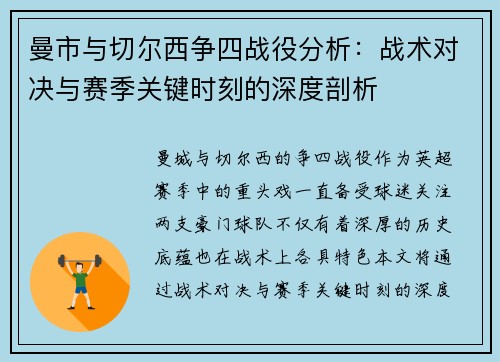 曼市与切尔西争四战役分析：战术对决与赛季关键时刻的深度剖析

曼城与切尔西的争四战役作为英超赛季中的重头戏一直备受球迷关注两支豪门球队不仅有着深厚的历史底蕴也在战术上各具特色本文将通过战术对决与赛季关键时刻的深度